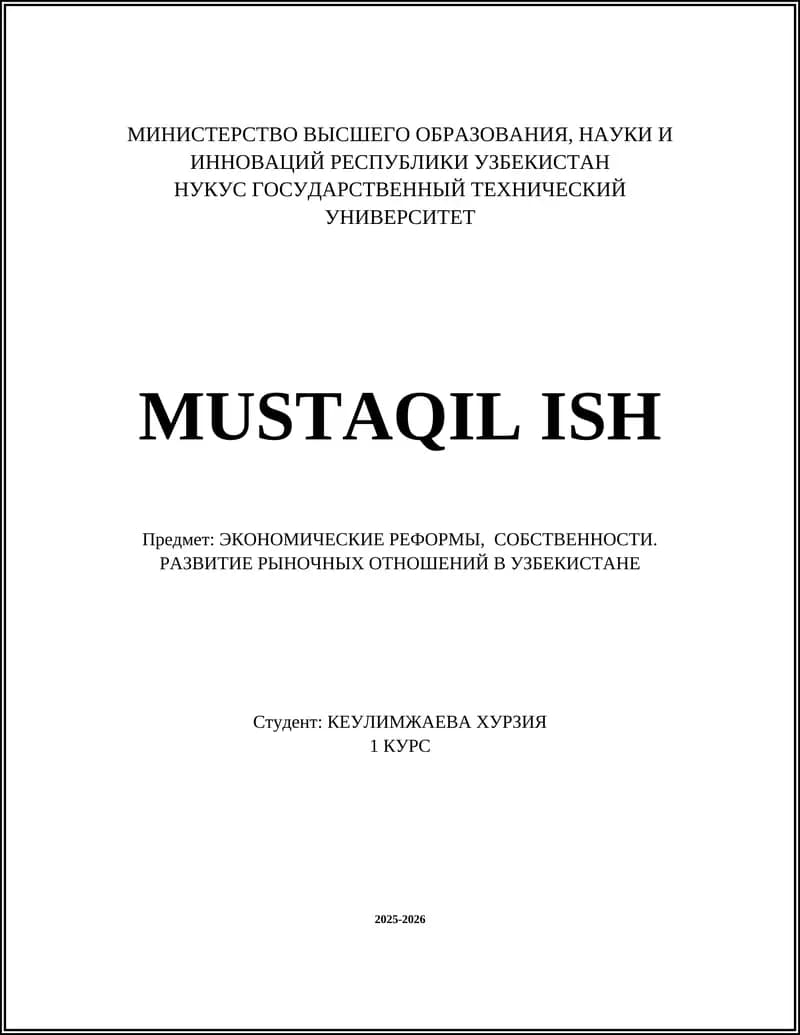 МИНИСТЕРСТВО ВЫСШЕГО ОБРАЗОВАНИЯ, НАУКИ И ИННОВАЦИЙ РЕСПУБЛИКИ УЗБЕКИСТАН
НУКУС ГОСУДАРСТВЕННЫЙ ТЕХНИЧЕСКИЙ УНИВЕРСИТЕТ

MUSTAQIL ISH

Предмет: ЭКОНОМИЧЕСКИЕ РЕФОРМЫ, СОБСТВЕННОСТИ. РАЗВИТИЕ РЫНОЧНЫХ ОТНОШЕНИЙ В УЗБЕКИСТАНЕ

Студент: КЕУЛИМЖАЕВА ХУРЗИЯ
1 КУРС

2025-2026